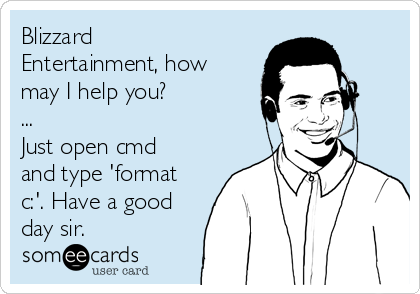 Blizzard Entertainment, how may I help you?
...
Just open cmd and type 'format c:'. Have a good day sir.

someecards
user card